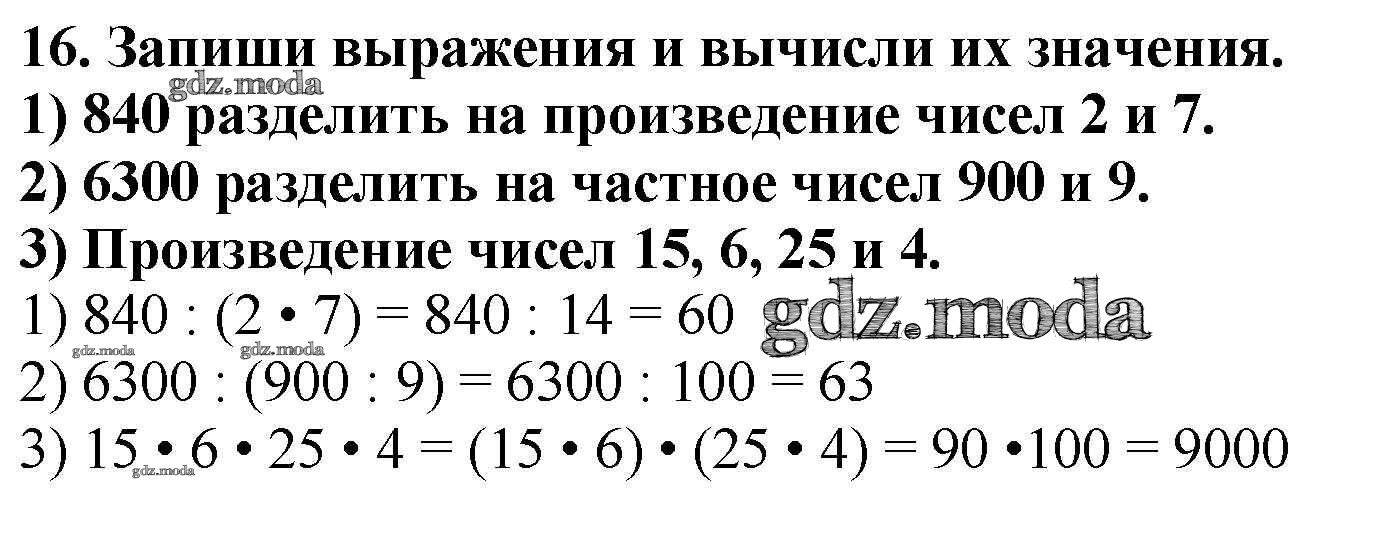 16. Запиши выражения и вычисли их значения.

1) 840 разделить на произведение чисел 2 и 7.

2) 6300 разделить на частное чисел 900 и 9.

3) Произведение чисел 15, 6, 25 и 4.

1) $840 : (2 \cdot 7) = 840 : 14 = 60$

2) $6300 : (900 : 9) = 6300 : 100 = 63$

3) $15 \cdot 6 \cdot 25 \cdot 4 = (15 \cdot 6) \cdot (25 \cdot 4) = 90 \cdot 100 = 9000$

gdz.moda